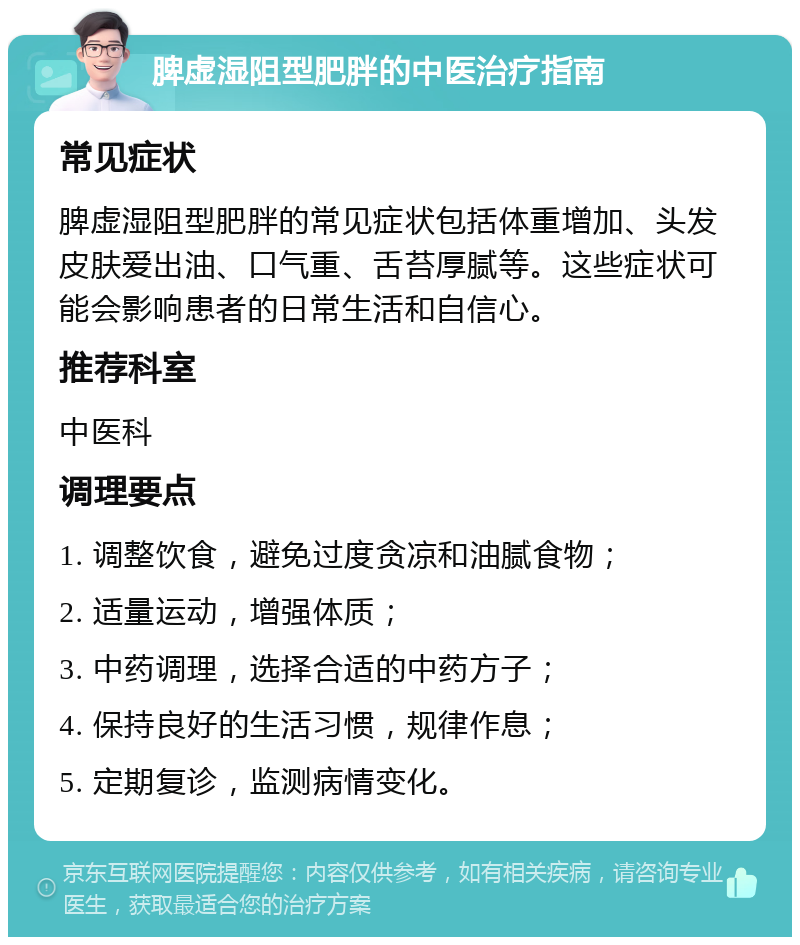 脾虚湿阻型肥胖的中医治疗指南

常见症状

脾虚湿阻型肥胖的常见症状包括体重增加、头发皮肤爱出油、口气重、舌苔厚腻等。这些症状可能会影响患者的日常生活和自信心。

推荐科室

中医科

调理要点

1. 调整饮食，避免过度贪凉和油腻食物；

2. 适量运动，增强体质；

3. 中药调理，选择合适的中药方子；

4. 保持良好的生活习惯，规律作息；

5. 定期复诊，监测病情变化。

京东互联网医院提醒您：内容仅供参考，如有相关疾病，请咨询专业医生，获取最适合您的治疗方案